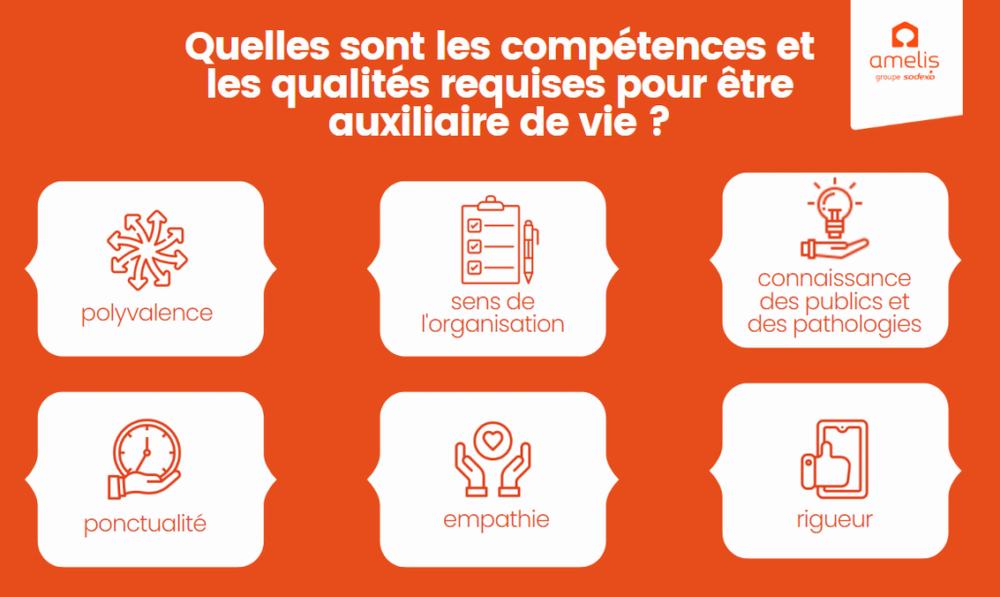 Quelles sont les compétences et les qualités requises pour être auxiliaire de vie ?

amelis
groupe sodexo

polyvalence

sens de l'organisation

connaissance des publics et des pathologies

ponctualité

empathie

rigueur